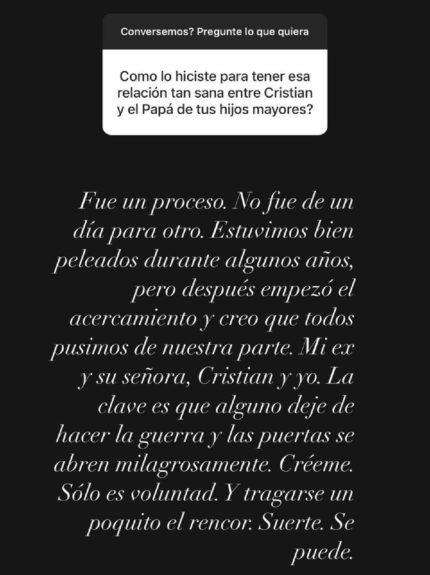 Conversemos? Pregunte lo que quiera

Como lo hiciste para tener esa relación tan sana entre Cristian y el Papá de tus hijos mayores?

Fue un proceso. No fue de un día para otro. Estuvimos bien peleados durante algunos años, pero después empezó el acercamiento y creo que todos pusimos de nuestra parte. Mi ex y su señora, Cristian y yo. La clave es que alguno deje de hacer la guerra y las puertas se abren milagrosamente. Créeme. Sólo es voluntad. Y tragarse un poquito el rencor. Suerte. Se puede.